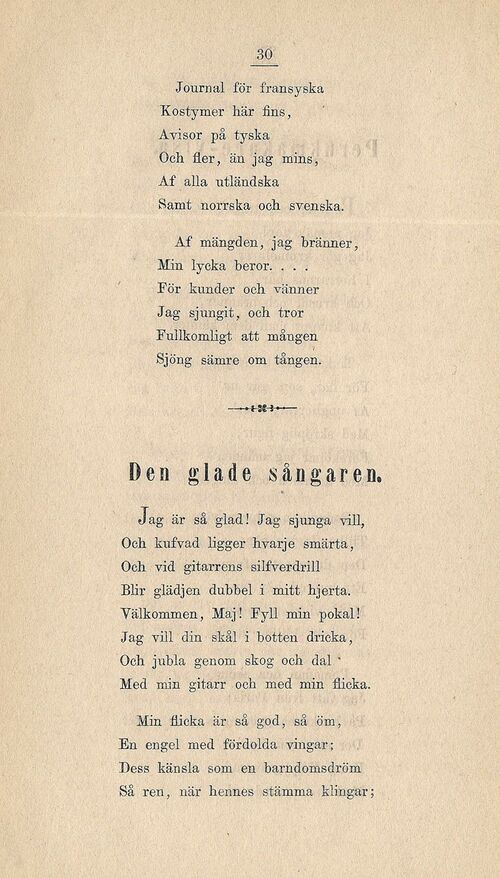 30

Journal för fransyska
Kostymer här fins,
Avisor på tyska
Och fler, än jag mins,
Af alla utländska
Samt norrska och svenska.

Af mängden, jag bränner,
Min lycka beror. . . .
För kunder och vänner
Jag sjungit, och tror
Fullkomligt att mången
Sjöng sämre om tången.

Den glade sångaren.

Jag är så glad! Jag sjunga vill,
Och kufvad ligger hvarje smärta,
Och vid gitarrens silfverdrill
Blir glädjen dubbel i mitt hjerta.
Välkommen, Maj! Fyll min pokal!
Jag vill din skål i botten dricka,
Och jubla genom skog och dal
Med min gitarr och med min flicka.

Min flicka är så god, så öm,
En engel med fördolda vingar;
Dess känsla som en barndomsdröm
Så ren, när hennes stämma klingar;